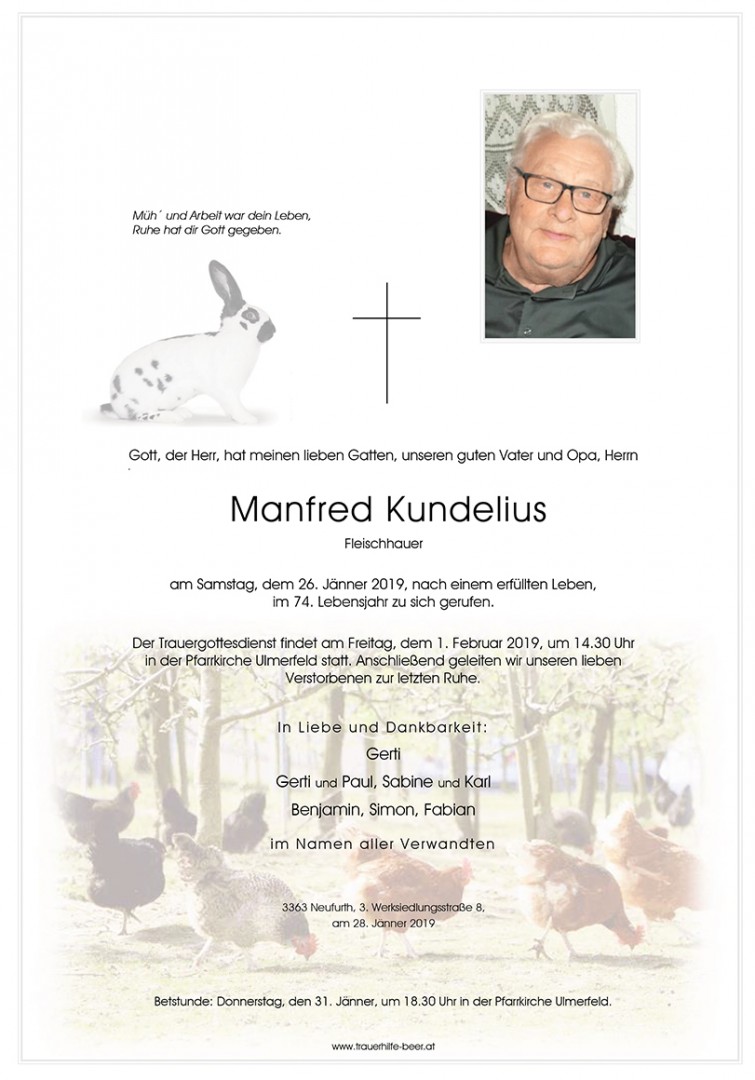 Müh´ und Arbeit war dein Leben,
Ruhe hat dir Gott gegeben.

Gott, der Herr, hat meinen lieben Gatten, unseren guten Vater und Opa, Herrn

Manfred Kundelius

Fleischhauer

am Samstag, dem 26. Jänner 2019, nach einem erfüllten Leben, im 74. Lebensjahr zu sich gerufen.

Der Trauergottesdienst findet am Freitag, dem 1. Februar 2019, um 14.30 Uhr in der Pfarrkirche Ulmerfeld statt. Anschließend geleiten wir unseren lieben Verstorbenen zur letzten Ruhe.

In Liebe und Dankbarkeit:
Gerti
Gerti und Paul, Sabine und Karl
Benjamin, Simon, Fabian
im Namen aller Verwandten

3363 Neufurth, 3. Werksiedlungsstraße 8,
am 28. Jänner 2019

Betstunde: Donnerstag, den 31. Jänner, um 18.30 Uhr in der Pfarrkirche Ulmerfeld.

www.trauerhilfe-beer.at